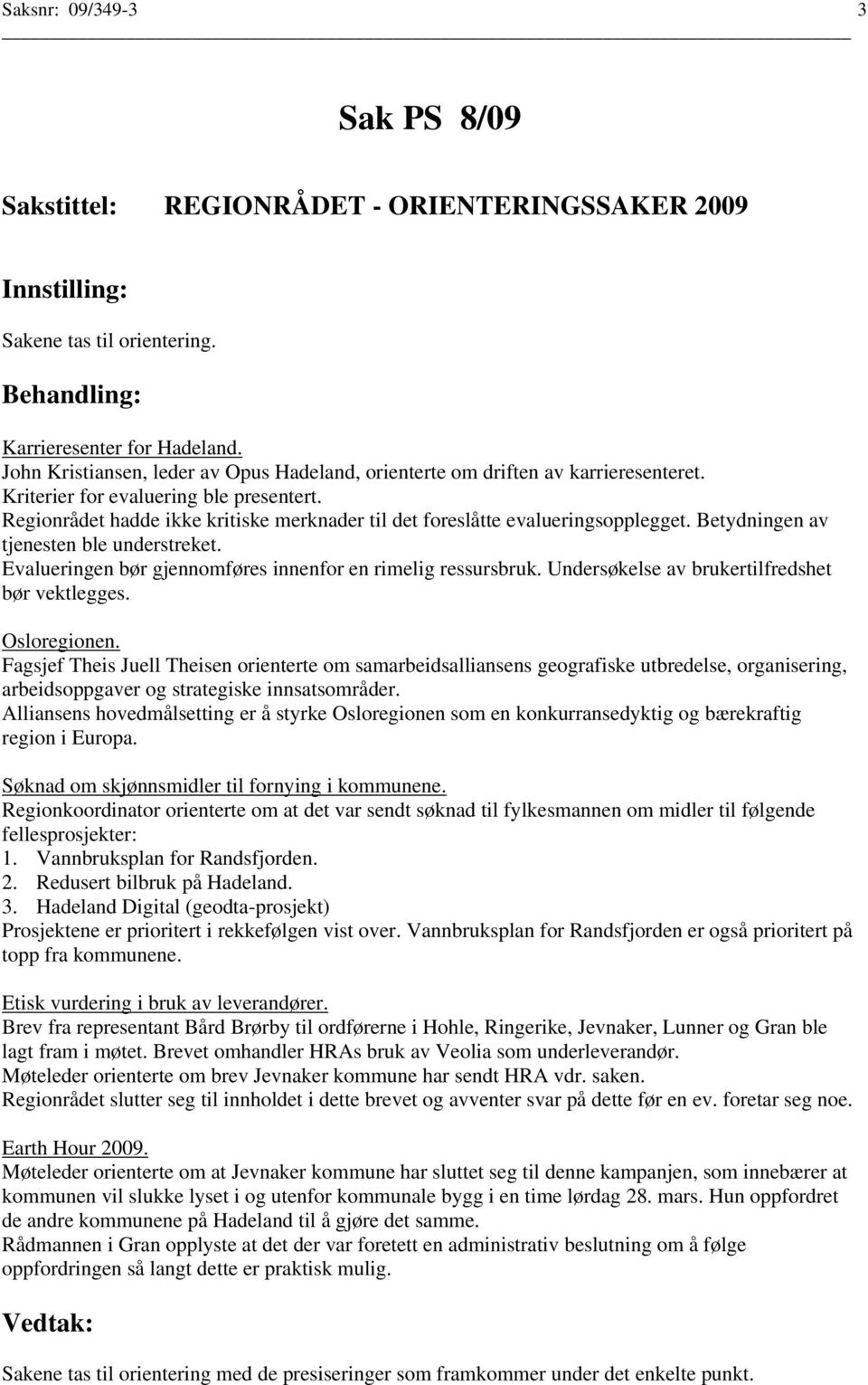 Saksnr: 09/349-3 3

Sak PS 8/09

Sakstittel: REGIONRÅDET - ORIENTERINGSSAKER 2009

Innstilling:

Sakene tas til orientering.

Behandling:

Karrieresenter for Hadeland.
John Kristiansen, leder av Opus Hadeland, orienterte om driften av karrieresenteret.
Kriterier for evaluering ble presentert.
Regionrådet hadde ikke kritiske merknader til det foreslåtte evalueringsopplegget. Betydningen av tjenesten ble understreket.
Evalueringen bør gjennomføres innenfor en rimelig ressursbruk. Undersøkelse av brukertilfredshet bør vektlegges.

Osloregionen.
Fagsjef Theis Juell Theisen orienterte om samarbeidsalliansens geografiske utbredelse, organisering, arbeidsoppgaver og strategiske innsatsområder.
Alliansens hovedmålsetting er å styrke Osloregionen som en konkurransedyktig og bærekraftig region i Europa.

Søknad om skjønnsmidler til fornying i kommunene.
Regionkoordinator orienterte om at det var sendt søknad til fylkesmannen om midler til følgende fellesprosjekter:
1. Vannbruksplan for Randsfjorden.
2. Redusert bilbruk på Hadeland.
3. Hadeland Digital (geodta-prosjekt)
Prosjektene er prioritert i rekkefølgen vist over. Vannbruksplan for Randsfjorden er også prioritert på topp fra kommunene.

Etisk vurdering i bruk av leverandører.
Brev fra representant Bård Brørby til ordførerne i Hohle, Ringerike, Jevnaker, Lunner og Gran ble lagt fram i møtet. Brevet omhandler HRAs bruk av Veolia som underleverandør.
Møteleder orienterte om brev Jevnaker kommune har sendt HRA vdr. saken.
Regionrådet slutter seg til innholdet i dette brevet og avventer svar på dette før en ev. foretar seg noe.

Earth Hour 2009.
Møteleder orienterte om at Jevnaker kommune har sluttet seg til denne kampanjen, som innebærer at kommunen vil slukke lyset i og utenfor kommunale bygg i en time lørdag 28. mars. Hun oppfordret de andre kommunene på Hadeland til å gjøre det samme.
Rådmannen i Gran opplyste at det der var foretett en administrativ beslutning om å følge oppfordringen så langt dette er praktisk mulig.

Vedtak:

Sakene tas til orientering med de presiseringer som framkommer under det enkelte punkt.